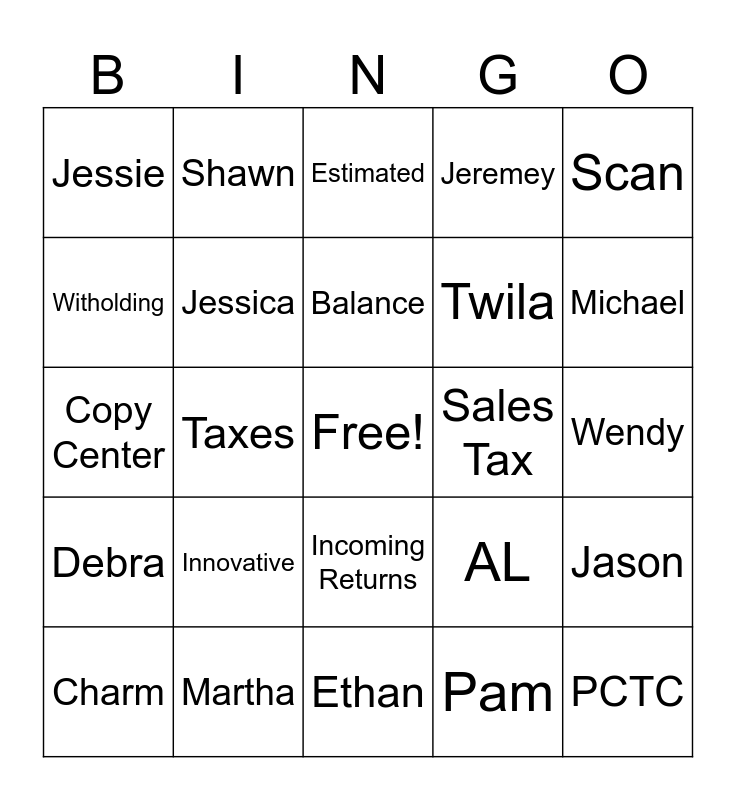 | B | I | N | G | O |
|---|---|---|---|---|
| Jessie | Shawn | Estimated | Jeremey | Scan |
| Witholding | Jessica | Balance | Twila | Michael |
| Copy Center | Taxes | Free! | Sales Tax | Wendy |
| Debra | Innovative | Incoming Returns | AL | Jason |
| Charm | Martha | Ethan | Pam | PCTC |